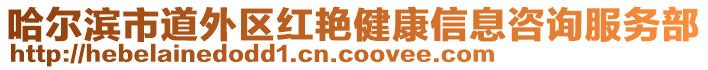 哈尔滨市道外区红艳健康信息咨询服务部
http://hebelainedodd1.cn.coovee.com